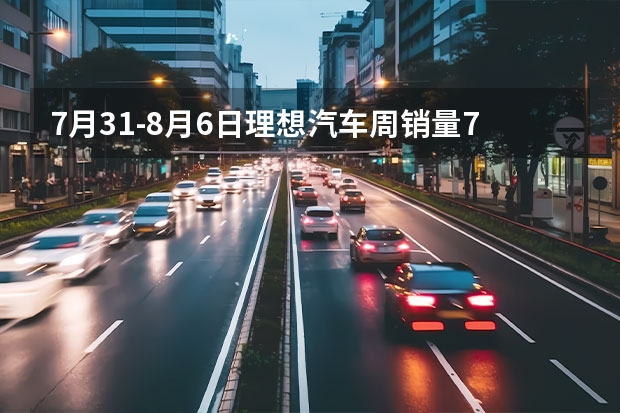 7月31-8月6日理想汽车周销量7